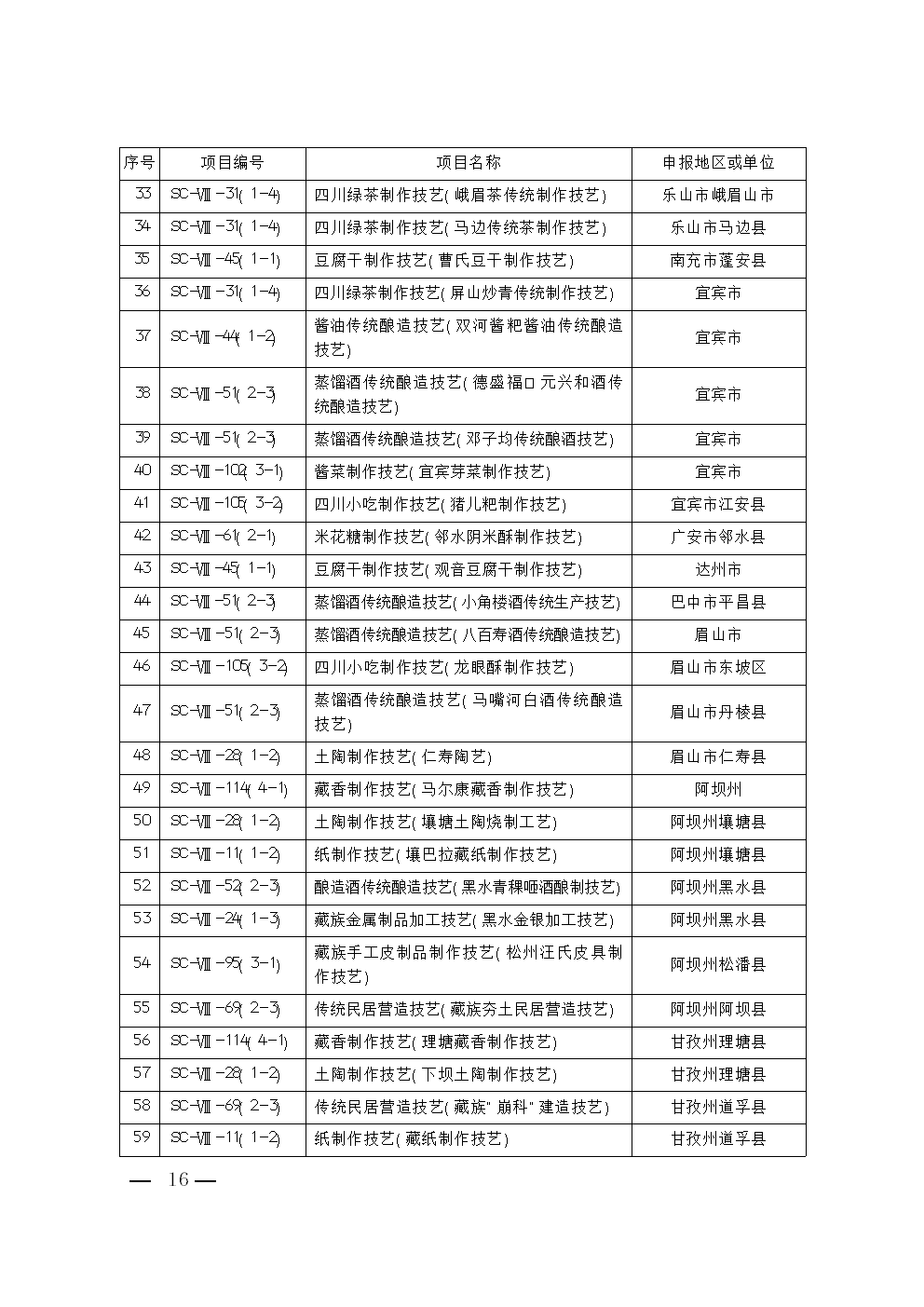 | 序号 | 项目编号 | 项目名称 | 申报地区或单位 |
|---|---|---|---|
| 33 | SC-Ⅷ-31(1-4) | 四川绿茶制作技艺(峨眉茶传统制作技艺) | 乐山市峨眉山市 |
| 34 | SC-Ⅷ-31(1-4) | 四川绿茶制作技艺(马边传统茶制作技艺) | 乐山市马边县 |
| 35 | SC-Ⅷ-45(1-1) | 豆腐干制作技艺(曹氏豆干制作技艺) | 南充市蓬安县 |
| 36 | SC-Ⅷ-31(1-4) | 四川绿茶制作技艺(屏山炒青传统制作技艺) | 宜宾市 |
| 37 | SC-Ⅷ-44(1-2) | 酱油传统酿造技艺(双河酱粑酱油传统酿造技艺) | 宜宾市 |
| 38 | SC-Ⅷ-51(2-3) | 蒸馏酒传统酿造技艺(德盛福□元兴和酒传统酿造技艺) | 宜宾市 |
| 39 | SC-Ⅷ-51(2-3) | 蒸馏酒传统酿造技艺(邓子均传统酿酒技艺) | 宜宾市 |
| 40 | SC-Ⅷ-102(3-1) | 酱菜制作技艺(宜宾芽菜制作技艺) | 宜宾市 |
| 41 | SC-Ⅷ-105(3-2) | 四川小吃制作技艺(猪儿粑制作技艺) | 宜宾市江安县 |
| 42 | SC-Ⅷ-61(2-1) | 米花糖制作技艺(邻水阴米酥制作技艺) | 广安市邻水县 |
| 43 | SC-Ⅷ-45(1-1) | 豆腐干制作技艺(观音豆腐干制作技艺) | 达州市 |
| 44 | SC-Ⅷ-51(2-3) | 蒸馏酒传统酿造技艺(小角楼酒传统生产技艺) | 巴中市平昌县 |
| 45 | SC-Ⅷ-51(2-3) | 蒸馏酒传统酿造技艺(八百寿酒传统酿造技艺) | 眉山市 |
| 46 | SC-Ⅷ-105(3-2) | 四川小吃制作技艺(龙眼酥制作技艺) | 眉山市东坡区 |
| 47 | SC-Ⅷ-51(2-3) | 蒸馏酒传统酿造技艺(马嘴河白酒传统酿造技艺) | 眉山市丹棱县 |
| 48 | SC-Ⅷ-28(1-2) | 土陶制作技艺(仁寿陶艺) | 眉山市仁寿县 |
| 49 | SC-Ⅷ-114(4-1) | 藏香制作技艺(马尔康藏香制作技艺) | 阿坝州 |
| 50 | SC-Ⅷ-28(1-2) | 土陶制作技艺(壤塘土陶烧制工艺) | 阿坝州壤塘县 |
| 51 | SC-Ⅷ-11(1-2) | 纸制作技艺(壤巴拉藏纸制作技艺) | 阿坝州壤塘县 |
| 52 | SC-Ⅷ-52(2-3) | 酿造酒传统酿造技艺(黑水青稞咂酒酿制技艺) | 阿坝州黑水县 |
| 53 | SC-Ⅷ-24(1-3) | 藏族金属制品加工技艺(黑水金银加工技艺) | 阿坝州黑水县 |
| 54 | SC-Ⅷ-95(3-1) | 藏族手工皮制品制作技艺(松州汪氏皮具制作技艺) | 阿坝州松潘县 |
| 55 | SC-Ⅷ-69(2-3) | 传统民居营造技艺(藏族夯土民居营造技艺) | 阿坝州阿坝县 |
| 56 | SC-Ⅷ-114(4-1) | 藏香制作技艺(理塘藏香制作技艺) | 甘孜州理塘县 |
| 57 | SC-Ⅷ-28(1-2) | 土陶制作技艺(下坝土陶制作技艺) | 甘孜州理塘县 |
| 58 | SC-Ⅷ-69(2-3) | 传统民居营造技艺(藏族"崩科"建造技艺) | 甘孜州道孚县 |
| 59 | SC-Ⅷ-11(1-2) | 纸制作技艺(藏纸制作技艺) | 甘孜州道孚县 |

— 16 —